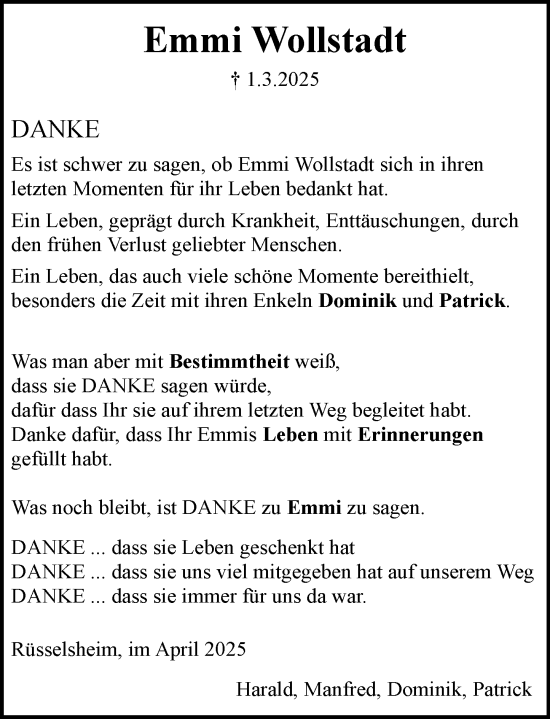 Emmi Wollstadt

† 1.3.2025

DANKE

Es ist schwer zu sagen, ob Emmi Wollstadt sich in ihren letzten Momenten für ihr Leben bedankt hat.

Ein Leben, geprägt durch Krankheit, Enttäuschungen, durch den frühen Verlust geliebter Menschen.

Ein Leben, das auch viele schöne Momente bereithielt, besonders die Zeit mit ihren Enkeln Dominik und Patrick.

Was man aber mit Bestimmtheit weiß,
dass sie DANKE sagen würde,
dafür dass Ihr sie auf ihrem letzten Weg begleitet habt.
Danke dafür, dass Ihr Emmis Leben mit Erinnerungen gefüllt habt.

Was noch bleibt, ist DANKE zu Emmi zu sagen.

DANKE ... dass sie Leben geschenkt hat
DANKE ... dass sie uns viel mitgegeben hat auf unserem Weg
DANKE ... dass sie immer für uns da war.

Rüsselsheim, im April 2025

Harald, Manfred, Dominik, Patrick